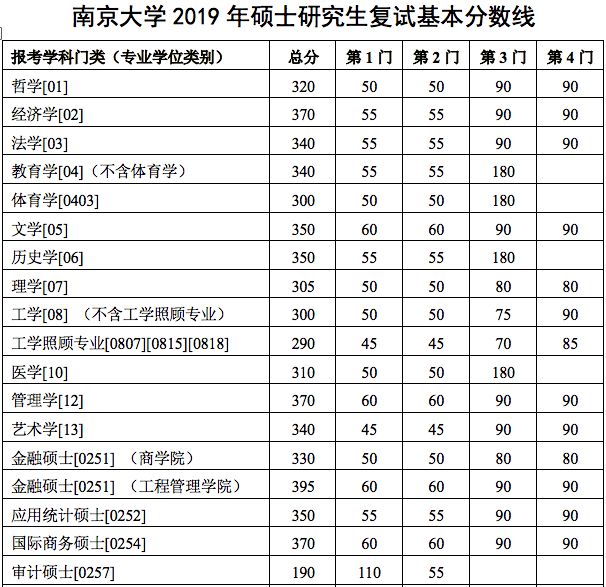 南京大学 2019 年硕士研究生复试基本分数线

| 报考学科门类（专业学位类别） | 总分 | 第 1 门 | 第 2 门 | 第 3 门 | 第 4 门 |
|---|---|---|---|---|---|
| 哲学[01] | 320 | 50 | 50 | 90 | 90 |
| 经济学[02] | 370 | 55 | 55 | 90 | 90 |
| 法学[03] | 340 | 55 | 55 | 90 | 90 |
| 教育学[04]（不含体育学） | 340 | 55 | 55 | 180 | |
| 体育学[0403] | 300 | 50 | 50 | 180 | |
| 文学[05] | 350 | 60 | 60 | 90 | 90 |
| 历史学[06] | 350 | 55 | 55 | 180 | |
| 理学[07] | 305 | 50 | 50 | 80 | 80 |
| 工学[08] （不含工学照顾专业） | 300 | 50 | 50 | 75 | 90 |
| 工学照顾专业[0807][0815][0818] | 290 | 45 | 45 | 70 | 85 |
| 医学[10] | 310 | 50 | 50 | 180 | |
| 管理学[12] | 370 | 60 | 60 | 90 | 90 |
| 艺术学[13] | 340 | 45 | 45 | 90 | 90 |
| 金融硕士[0251] （商学院） | 330 | 50 | 50 | 80 | 80 |
| 金融硕士[0251] （工程管理学院） | 395 | 60 | 60 | 90 | 90 |
| 应用统计硕士[0252] | 350 | 55 | 55 | 90 | 90 |
| 国际商务硕士[0254] | 370 | 60 | 60 | 90 | 90 |
| 审计硕士[0257] | 190 | 110 | 55 | | |